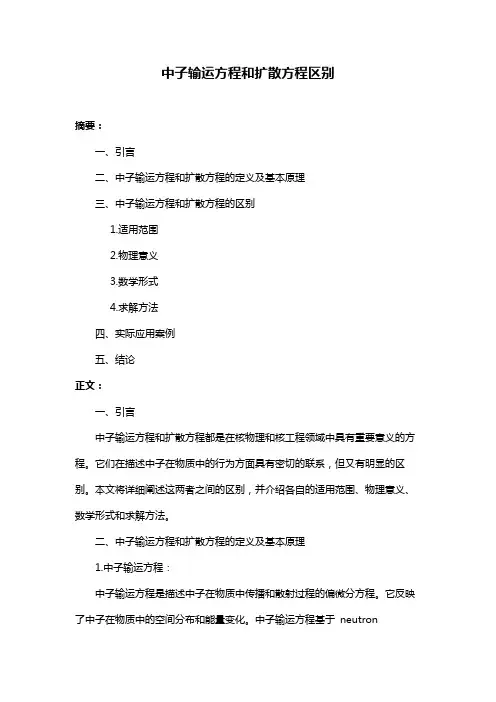 中子输运方程和扩散方程区别

摘要：

一、引言

二、中子输运方程和扩散方程的定义及基本原理

三、中子输运方程和扩散方程的区别

1.适用范围

2.物理意义

3.数学形式

4.求解方法

四、实际应用案例

五、结论

正文：

一、引言

中子输运方程和扩散方程都是在核物理和核工程领域中具有重要意义的方程。它们在描述中子在物质中的行为方面具有密切的联系，但又有明显的区别。本文将详细阐述这两者之间的区别，并介绍各自的适用范围、物理意义、数学形式和求解方法。

二、中子输运方程和扩散方程的定义及基本原理

1.中子输运方程：

中子输运方程是描述中子在物质中传播和散射过程的偏微分方程。它反映了中子在物质中的空间分布和能量变化。中子输运方程基于 neutron